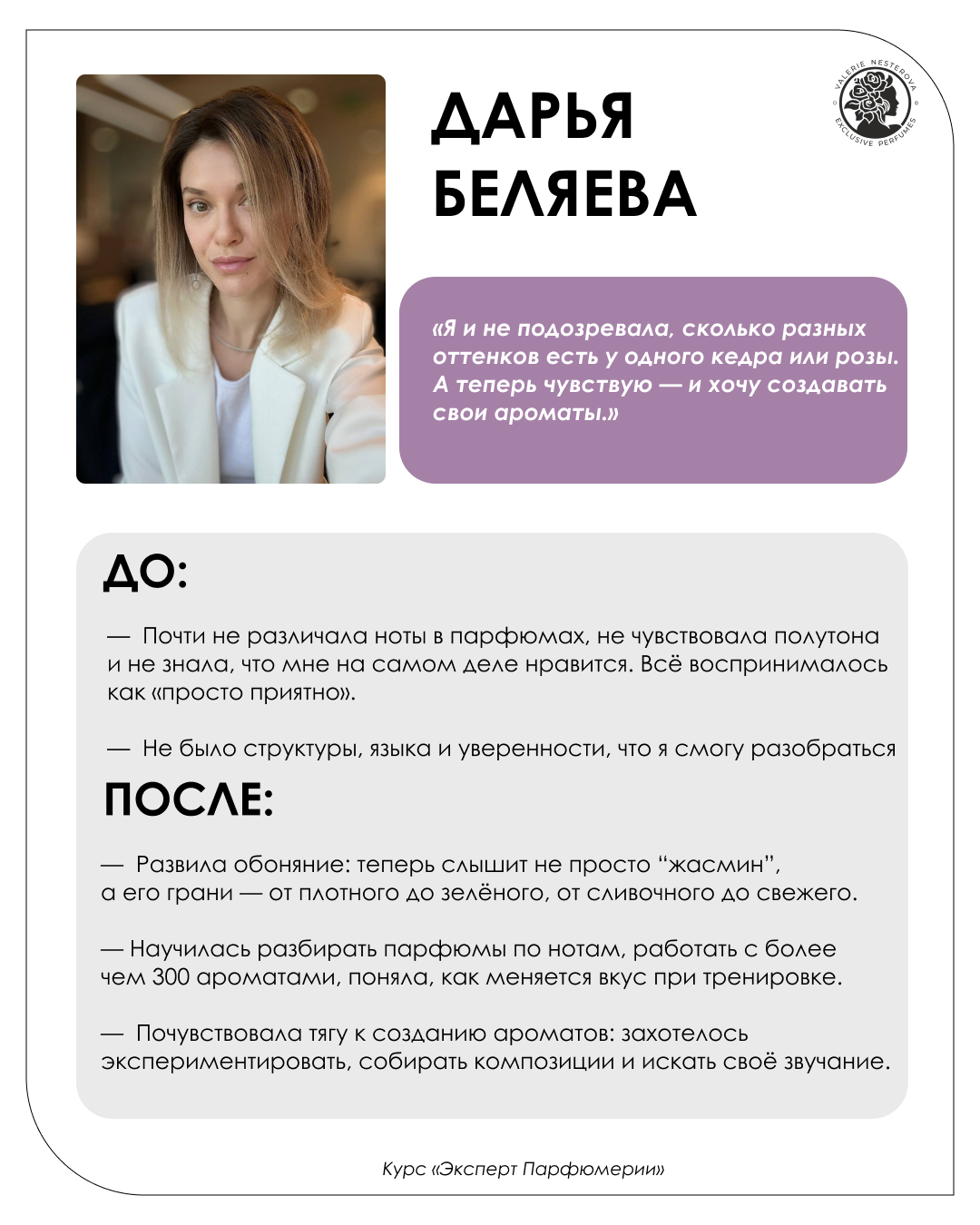 ДАРЬЯ
БЕЛЯЕВА

VALERIE NESTEROVA
EXCLUSIVE PERFUMES

«Я и не подозревала, сколько разных оттенков есть у одного кедра или розы. А теперь чувствую — и хочу создавать свои ароматы.»

ДО:

— Почти не различала ноты в парфюмах, не чувствовала полутона и не знала, что мне на самом деле нравится. Всё воспринималось как «просто приятно».

— Не было структуры, языка и уверенности, что я смогу разобраться

ПОСЛЕ:

— Развила обоняние: теперь слышит не просто “жасмин”, а его грани — от плотного до зелёного, от сливочного до свежего.

— Научилась разбирать парфюмы по нотам, работать с более чем 300 ароматами, поняла, как меняется вкус при тренировке.

— Почувствовала тягу к созданию ароматов: захотелось экспериментировать, собирать композиции и искать своё звучание.

Курс «Эксперт Парфюмерии»